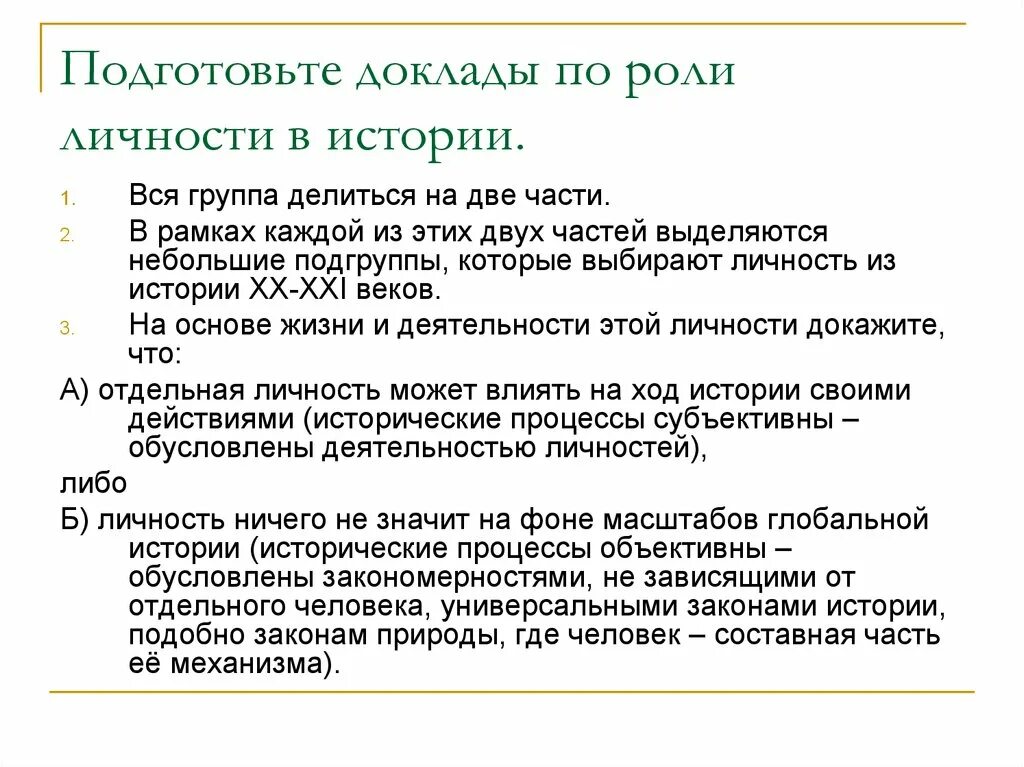 Подготовьте доклады по роли личности в истории.

1. Вся группа делиться на две части.
2. В рамках каждой из этих двух частей выделяются небольшие подгруппы, которые выбирают личность из истории XX-XXI веков.
3. На основе жизни и деятельности этой личности докажите, что:

А) отдельная личность может влиять на ход истории своими действиями (исторические процессы субъективны – обусловлены деятельностью личностей),

либо

Б) личность ничего не значит на фоне масштабов глобальной истории (исторические процессы объективны – обусловлены закономерностями, не зависящими от отдельного человека, универсальными законами истории, подобно законам природы, где человек – составная часть её механизма).